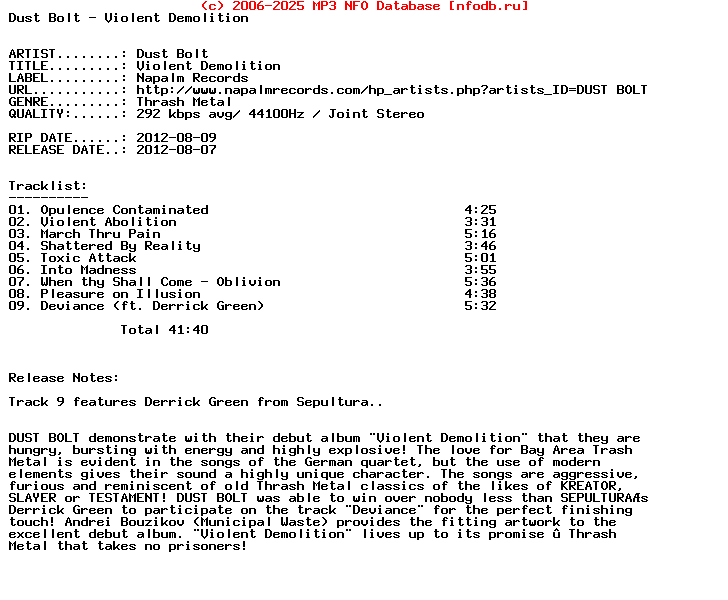 (c) 2006-2025 MP3 NFO Database [nfodb.ru]
Dust Bolt - Violent Demolition

ARTIST........: Dust Bolt
TITLE.........: Violent Demolition
LABEL.........: Napalm Records
URL...........: http://www.napalmrecords.com/hp_artists.php?artists_ID=DUST BOLT
GENRE.........: Thrash Metal
QUALITY:......: 292 kbps avg/ 44100Hz / Joint Stereo

RIP DATE......: 2012-08-09
RELEASE DATE..: 2012-08-07

Tracklist:
----------
01. Opulence Contaminated 4:25
02. Violent Abolition 3:31
03. March Thru Pain 5:16
04. Shattered By Reality 3:46
05. Toxic Attack 5:01
06. Into Madness 3:55
07. When thy Shall Come - Oblivion 5:36
08. Pleasure on Illusion 4:38
09. Deviance (ft. Derrick Green) 5:32

Total 41:40

Release Notes:

Track 9 features Derrick Green from Sepultura..

DUST BOLT demonstrate with their debut album "Violent Demolition" that they are hungry, bursting with energy and highly explosive! The love for Bay Area Trash Metal is evident in the songs of the German quartet, but the use of modern elements gives their sound a highly unique character. The songs are aggressive, furious and reminiscent of old Thrash Metal classics of the likes of KREATOR, SLAYER or TESTAMENT! DUST BOLT was able to win over nobody less than SEPULTURAÆs Derrick Green to participate on the track "Deviance" for the perfect finishing touch! Andrei Bouzikov (Municipal Waste) provides the fitting artwork to the excellent debut album. "Violent Demolition" lives up to its promise û Thrash Metal that takes no prisoners!